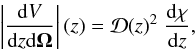 $\left|\frac{\mathrm{d}V}{\mathrm{d}z\mathrm{d}\mathbf{\Omega}}\right|(z) = \mathcal{D}(z)^2 \ \frac{\mathrm{d}\chi}{\mathrm{d}z},$